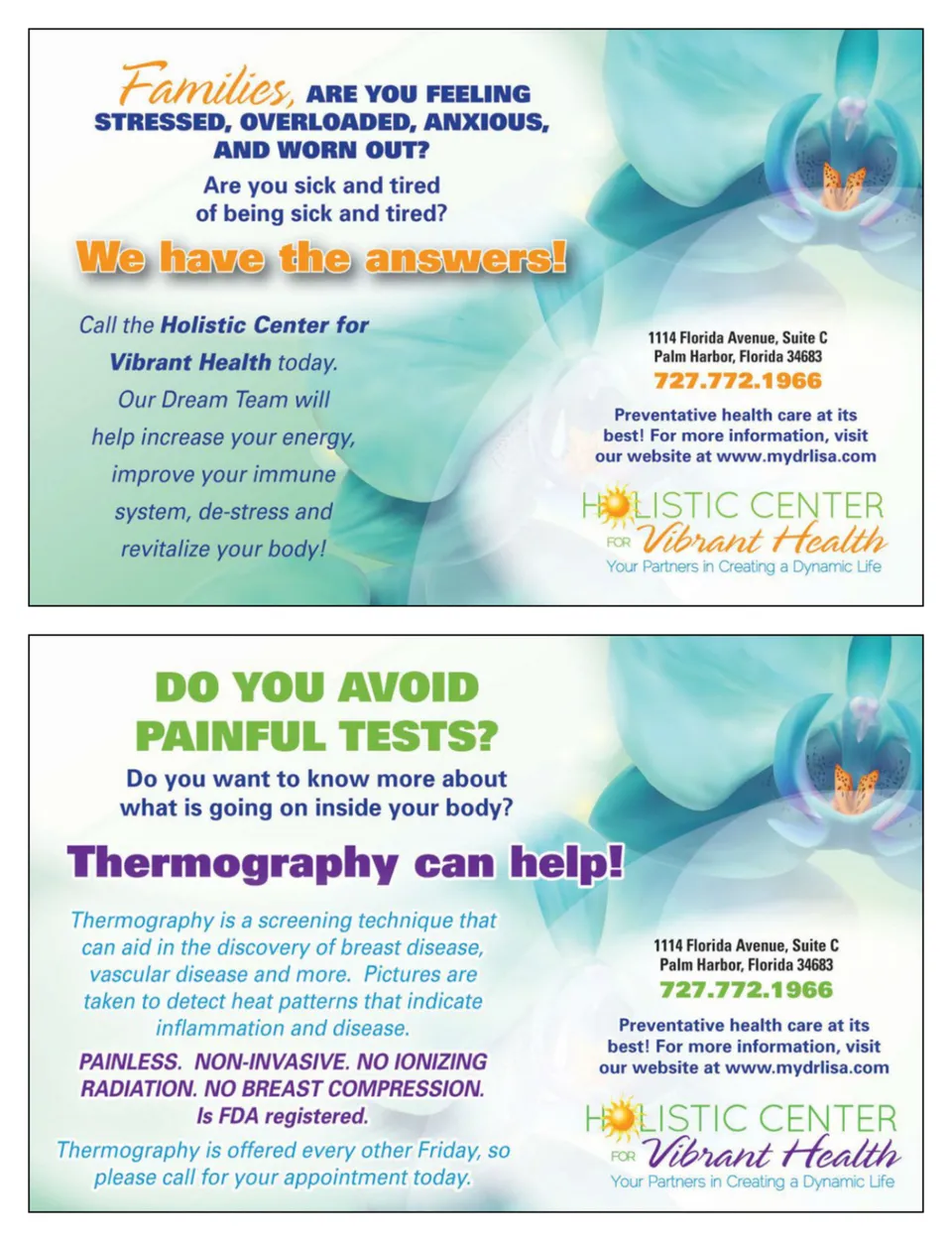 Families, ARE YOU FEELING STRESSED, OVERLOADED, ANXIOUS, AND WORN OUT?

Are you sick and tired of being sick and tired?

We have the answers!

Call the Holistic Center for Vibrant Health today. Our Dream Team will help increase your energy, improve your immune system, de-stress and revitalize your body!

1114 Florida Avenue, Suite C
Palm Harbor, Florida 34683
727.772.1966

Preventative health care at its best! For more information, visit our website at www.mydrlisa.com

HOLISTIC CENTER
FOR Vibrant Health
Your Partners in Creating a Dynamic Life

DO YOU AVOID PAINFUL TESTS?

Do you want to know more about what is going on inside your body?

Thermography can help!

Thermography is a screening technique that can aid in the discovery of breast disease, vascular disease and more. Pictures are taken to detect heat patterns that indicate inflammation and disease.

PAINLESS. NON-INVASIVE. NO IONIZING RADIATION. NO BREAST COMPRESSION. Is FDA registered.

Thermography is offered every other Friday, so please call for your appointment today.

1114 Florida Avenue, Suite C
Palm Harbor, Florida 34683
727.772.1966

Preventative health care at its best! For more information, visit our website at www.mydrlisa.com

HOLISTIC CENTER
FOR Vibrant Health
Your Partners in Creating a Dynamic Life